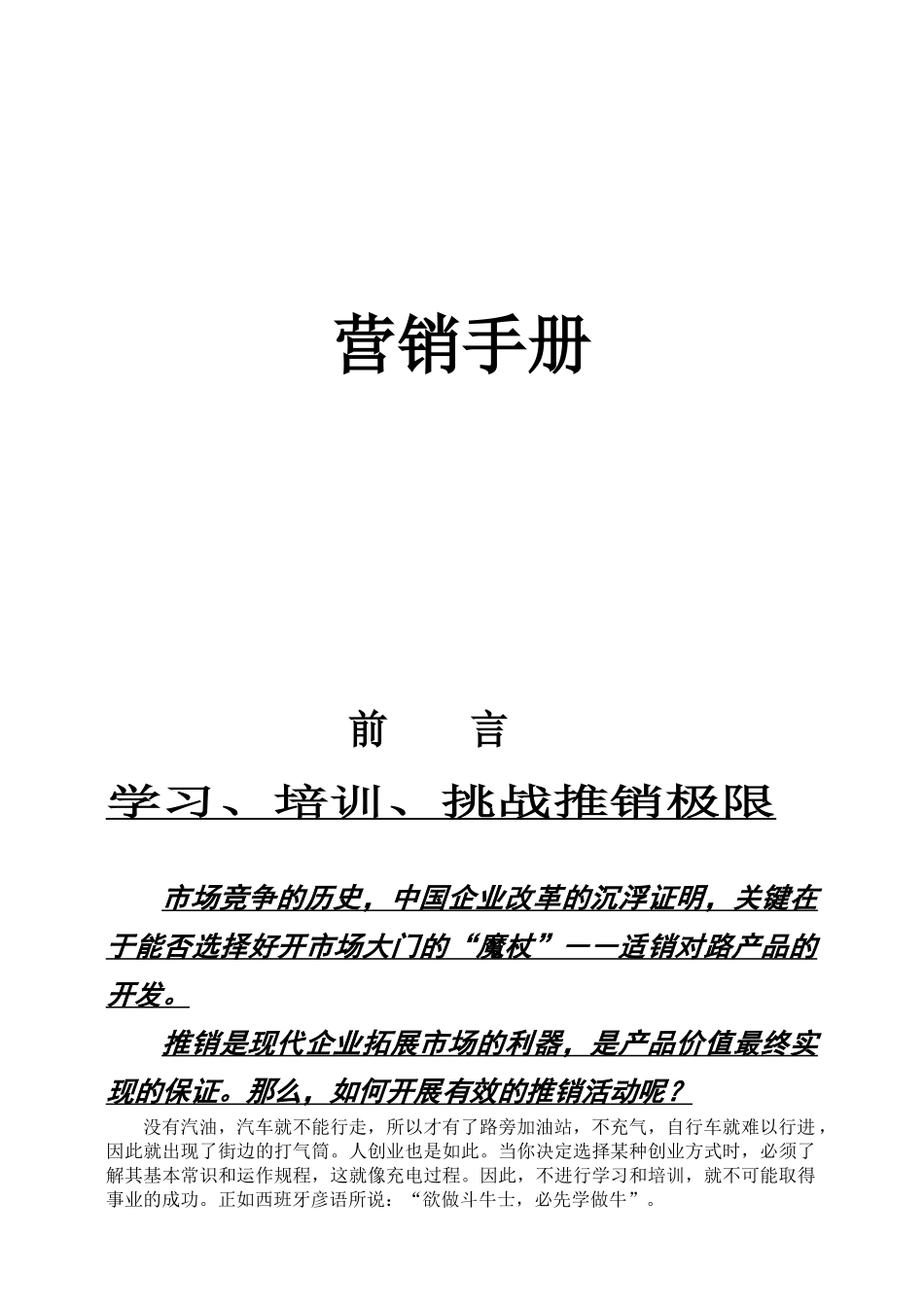 营销手册

前　　言

学习、培训、挑战推销极限

市场竞争的历史，中国企业改革的沉浮证明，关键在于能否选择好开市场大门的“魔杖”——适销对路产品的开发。

推销是现代企业拓展市场的利器，是产品价值最终实现的保证。那么，如何开展有效的推销活动呢？

没有汽油，汽车就不能行走，所以才有了路旁加油站，不充气，自行车就难以行进，因此就出现了街边的打气筒。人创业也是如此。当你决定选择某种创业方式时，必须了解其基本常识和运作规程，这就像充电过程。因此，不进行学习和培训，就不可能取得事业的成功。正如西班牙彦语所说：“欲做斗牛士，必先学做牛”。